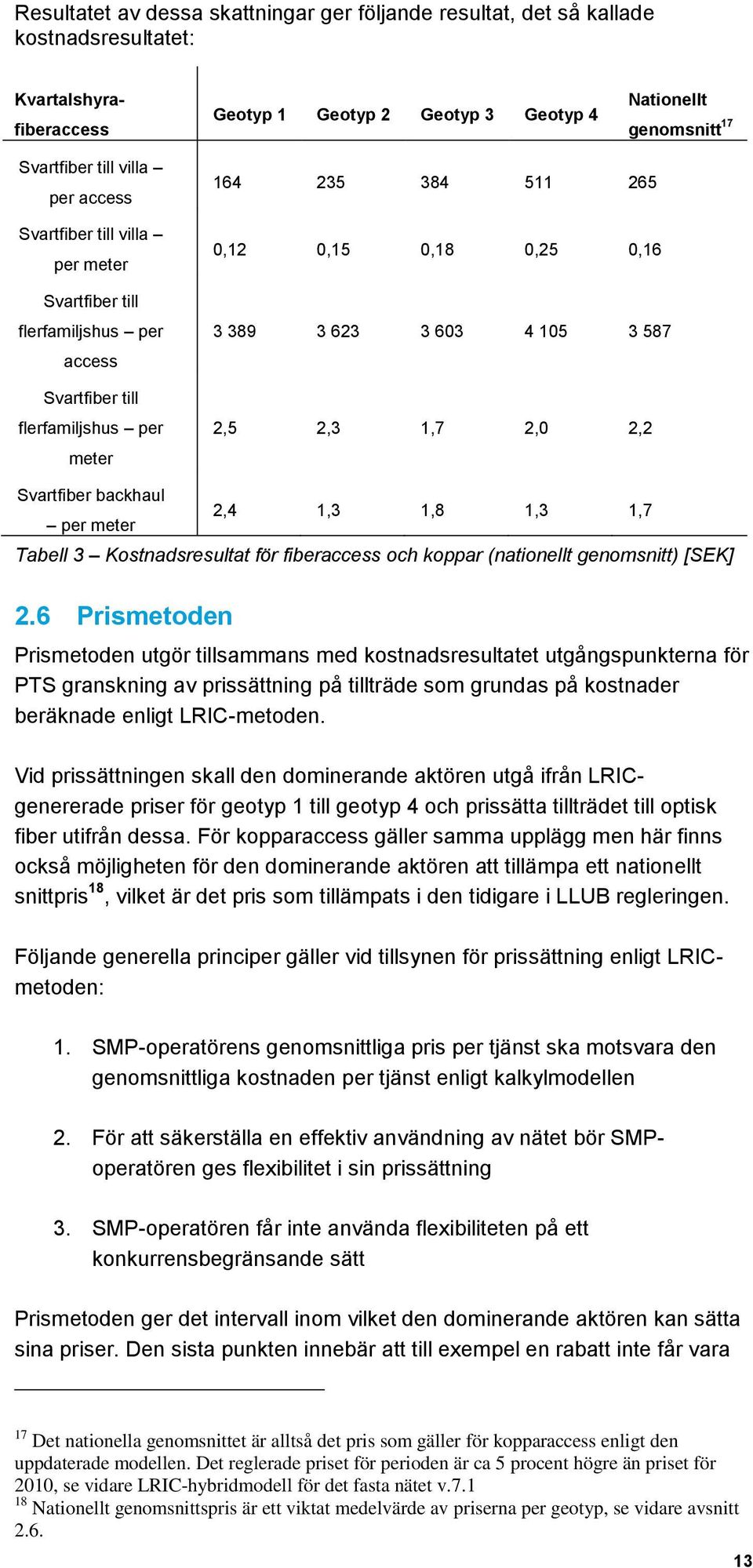 Resultatet av dessa skattningar ger följande resultat, det så kallade kostnadsresultatet:

| Kvartalshyra-fiberaccess | Geotyp 1 | Geotyp 2 | Geotyp 3 | Geotyp 4 | Nationellt genomsnitt$^{17}$ |
|---|---|---|---|---|---|
| Svartfiber till villa – per access | 164 | 235 | 384 | 511 | 265 |
| Svartfiber till villa – per meter | 0,12 | 0,15 | 0,18 | 0,25 | 0,16 |
| Svartfiber till flerfamiljshus – per access | 3 389 | 3 623 | 3 603 | 4 105 | 3 587 |
| Svartfiber till flerfamiljshus – per meter | 2,5 | 2,3 | 1,7 | 2,0 | 2,2 |
| Svartfiber backhaul – per meter | 2,4 | 1,3 | 1,8 | 1,3 | 1,7 |

Tabell 3 – Kostnadsresultat för fiberaccess och koppar (nationellt genomsnitt) [SEK]

2.6 Prismetoden

Prismetoden utgör tillsammans med kostnadsresultatet utgångspunkterna för PTS granskning av prissättning på tillträde som grundas på kostnader beräknade enligt LRIC-metoden.

Vid prissättningen skall den dominerande aktören utgå ifrån LRIC-genererade priser för geotyp 1 till geotyp 4 och prissätta tillträdet till optisk fiber utifrån dessa. För kopparaccess gäller samma upplägg men här finns också möjligheten för den dominerande aktören att tillämpa ett nationellt snittpris$^{18}$, vilket är det pris som tillämpats i den tidigare i LLUB regleringen.

Följande generella principer gäller vid tillsynen för prissättning enligt LRIC-metoden:

1. SMP-operatörens genomsnittliga pris per tjänst ska motsvara den genomsnittliga kostnaden per tjänst enligt kalkylmodellen

2. För att säkerställa en effektiv användning av nätet bör SMP-operatören ges flexibilitet i sin prissättning

3. SMP-operatören får inte använda flexibiliteten på ett konkurrensbegränsande sätt

Prismetoden ger det intervall inom vilket den dominerande aktören kan sätta sina priser. Den sista punkten innebär att till exempel en rabatt inte får vara

$^{17}$ Det nationella genomsnittet är alltså det pris som gäller för kopparaccess enligt den uppdaterade modellen. Det reglerade priset för perioden är ca 5 procent högre än priset för 2010, se vidare LRIC-hybridmodell för det fasta nätet v.7.1
$^{18}$ Nationellt genomsnittspris är ett viktat medelvärde av priserna per geotyp, se vidare avsnitt 2.6.

13